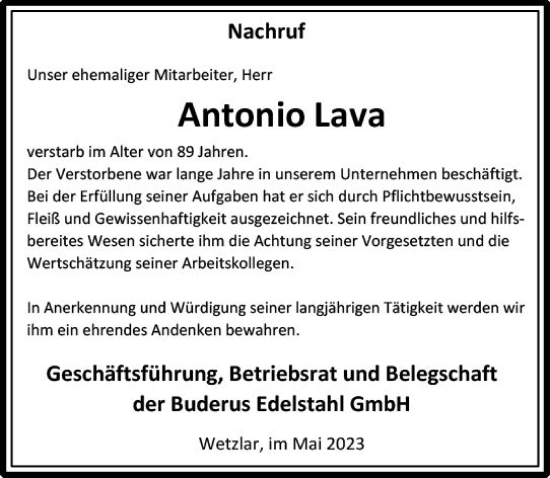 Nachruf

Unser ehemaliger Mitarbeiter, Herr

Antonio Lava

verstarb im Alter von 89 Jahren.
Der Verstorbene war lange Jahre in unserem Unternehmen beschäftigt. Bei der Erfüllung seiner Aufgaben hat er sich durch Pflichtbewusstsein, Fleiß und Gewissenhaftigkeit ausgezeichnet. Sein freundliches und hilfsbereites Wesen sicherte ihm die Achtung seiner Vorgesetzten und die Wertschätzung seiner Arbeitskollegen.

In Anerkennung und Würdigung seiner langjährigen Tätigkeit werden wir ihm ein ehrendes Andenken bewahren.

Geschäftsführung, Betriebsrat und Belegschaft
der Buderus Edelstahl GmbH

Wetzlar, im Mai 2023